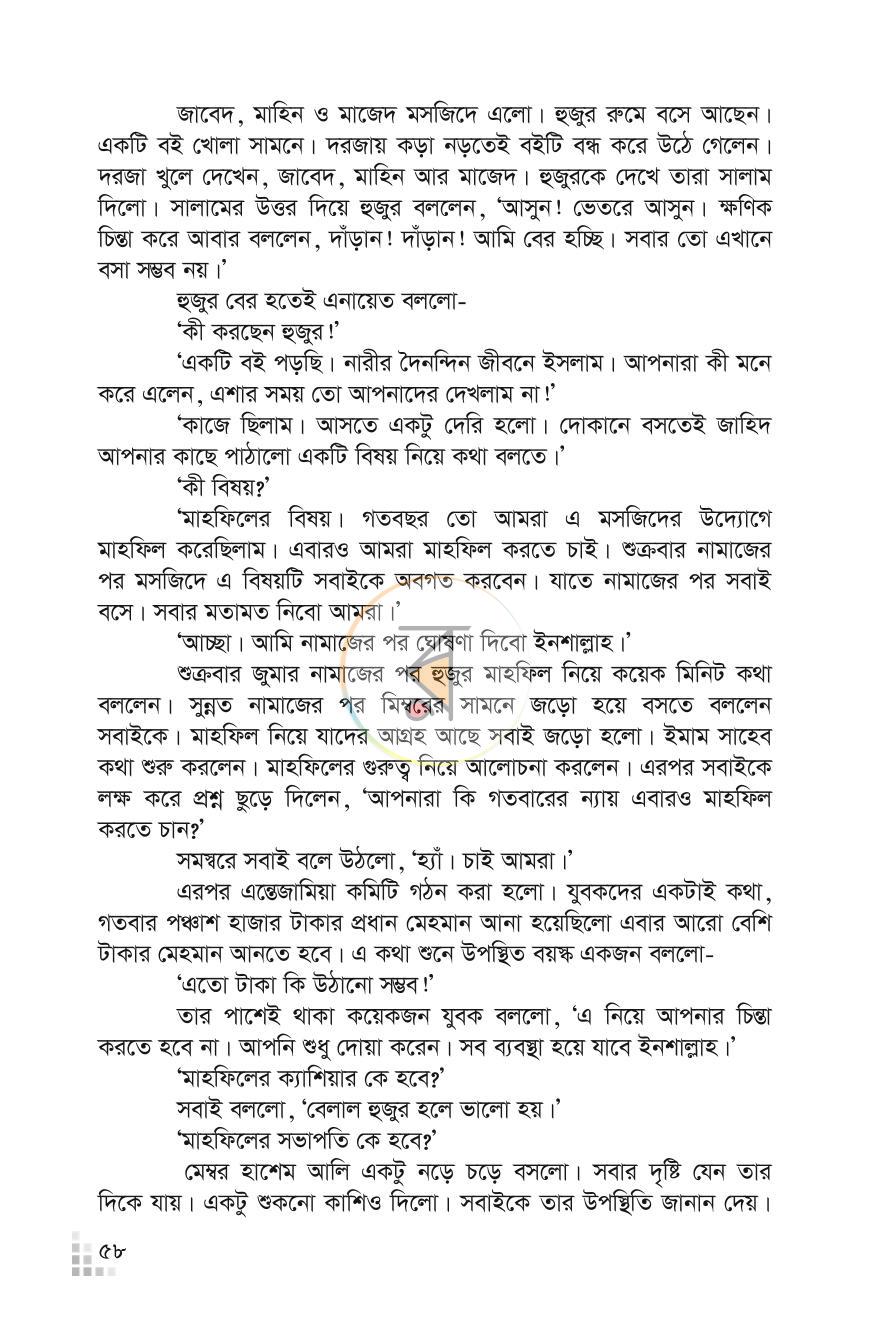 জাবেদ, মাহিন ও মাজেদ মসজিদে এলো। হুজুর রুমে বসে আছেন। একটি বই খোলা সামনে। দরজায় কড়া নড়তেই বইটি বন্ধ করে উঠে গেলেন। দরজা খুলে দেখেন, জাবেদ, মাহিন আর মাজেদ। হুজুরকে দেখে তারা সালাম দিলো। সালামের উত্তর দিয়ে হুজুর বললেন, 'আসুন! ভেতরে আসুন। ক্ষণিক চিন্তা করে আবার বললেন, দাঁড়ান! দাঁড়ান! আমি বের হচ্ছি। সবার তো এখানে বসা সম্ভব নয়।'

হুজুর বের হতেই এনায়েত বললো-

'কী করছেন হুজুর!'

'একটি বই পড়ছি। নারীর দৈনন্দিন জীবনে ইসলাম। আপনারা কী মনে করে এলেন, এশার সময় তো আপনাদের দেখলাম না!'

'কাজে ছিলাম। আসতে একটু দেরি হলো। দোকানে বসতেই জাহিদ আপনার কাছে পাঠালো একটি বিষয় নিয়ে কথা বলতে।'

'কী বিষয়?'

'মাহফিলের বিষয়। গতবছর তো আমরা এ মসজিদের উদ্যোগে মাহফিল করেছিলাম। এবারও আমরা মাহফিল করতে চাই। শুক্রবার নামাজের পর মসজিদে এ বিষয়টি সবাইকে অবগত করবেন। যাতে নামাজের পর সবাই বসে। সবার মতামত নিবো আমরা।'

'আচ্ছা। আমি নামাজের পর ঘোষণা দিবো ইনশাল্লাহ।'

শুক্রবার জুমার নামাজের পর হুজুর মাহফিল নিয়ে কয়েক মিনিট কথা বললেন। সুন্নত নামাজের পর মিম্বরের সামনে জড়ো হয়ে বসতে বললেন সবাইকে। মাহফিল নিয়ে যাদের আগ্রহ আছে সবাই জড়ো হলো। ইমাম সাহেব কথা শুরু করলেন। মাহফিলের গুরুত্ব নিয়ে আলোচনা করলেন। এরপর সবাইকে লক্ষ করে প্রশ্ন ছুড়ে দিলেন, 'আপনারা কি গতবারের ন্যায় এবারও মাহফিল করতে চান?'

সমস্বরে সবাই বলে উঠলো, 'হ্যাঁ। চাই আমরা।'

এরপর এন্তেজামিয়া কমিটি গঠন করা হলো। যুবকদের একটাই কথা, গতবার পঞ্চাশ হাজার টাকার প্রধান মেহমান আনা হয়েছিলো এবার আরো বেশি টাকার মেহমান আনতে হবে। এ কথা শুনে উপস্থিত বয়স্ক একজন বললো-

'এতো টাকা কি উঠানো সম্ভব!'

তার পাশেই থাকা কয়েকজন যুবক বললো, 'এ নিয়ে আপনার চিন্তা করতে হবে না। আপনি শুধু দোয়া করেন। সব ব্যবস্থা হয়ে যাবে ইনশাল্লাহ।'

'মাহফিলের ক্যাশিয়ার কে হবে?'

সবাই বললো, 'বেলাল হুজুর হলে ভালো হয়।'

'মাহফিলের সভাপতি কে হবে?'

মেম্বর হাশেম আলি একটু নড়ে চড়ে বসলো। সবার দৃষ্টি যেন তার দিকে যায়। একটু শুকনো কাশিও দিলো। সবাইকে তার উপস্থিতি জানান দেয়।

৫৮